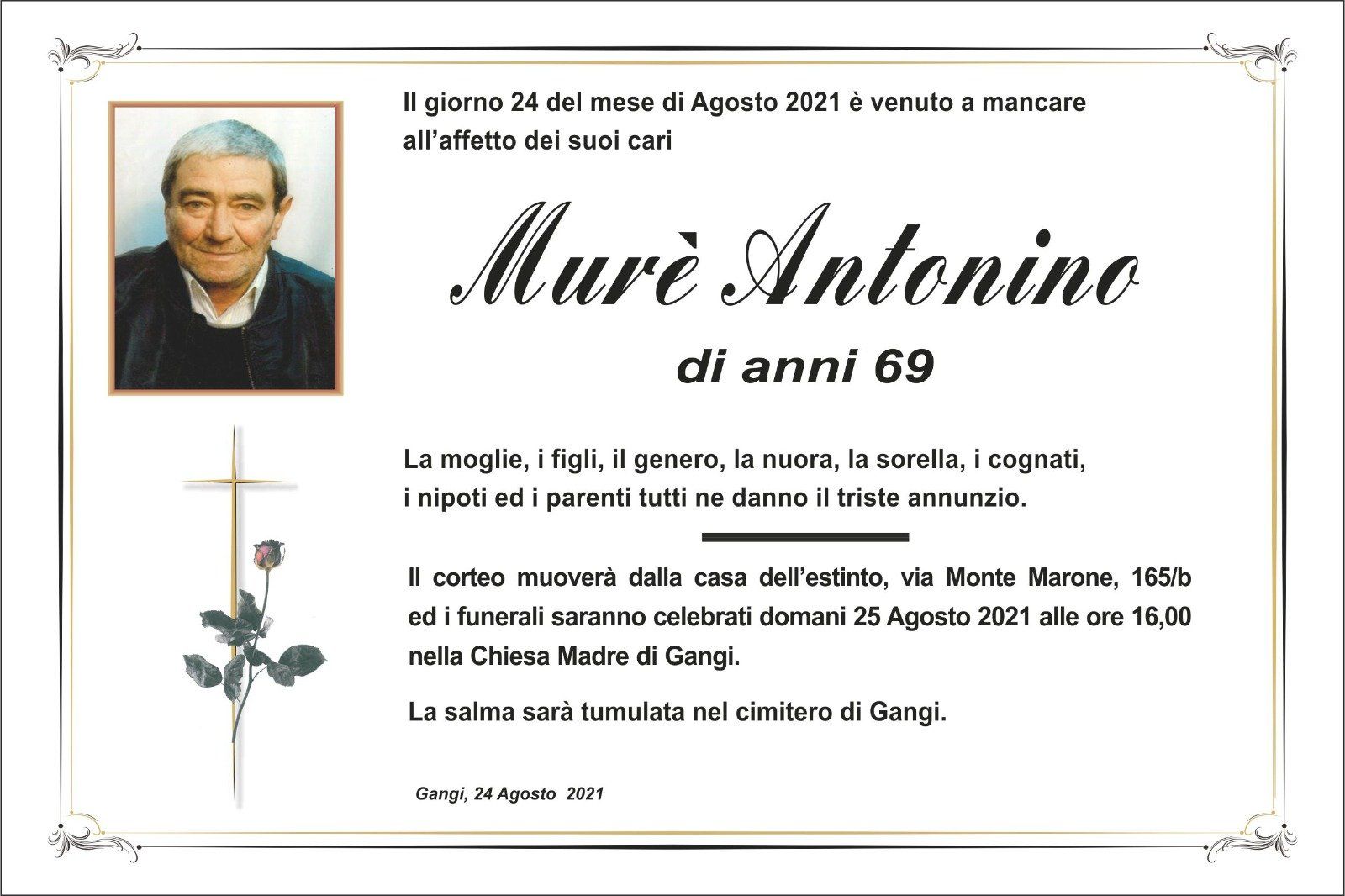 Il giorno 24 del mese di Agosto 2021 è venuto a mancare all'affetto dei suoi cari

Murè Antonino

di anni 69

La moglie, i figli, il genero, la nuora, la sorella, i cognati, i nipoti ed i parenti tutti ne danno il triste annunzio.

Il corteo muoverà dalla casa dell'estinto, via Monte Marone, 165/b ed i funerali saranno celebrati domani 25 Agosto 2021 alle ore 16,00 nella Chiesa Madre di Gangi.

La salma sarà tumulata nel cimitero di Gangi.

Gangi, 24 Agosto 2021